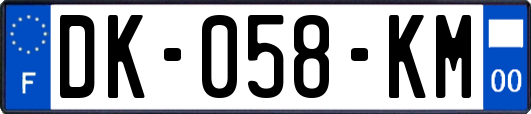 F
DK-058-KM
00